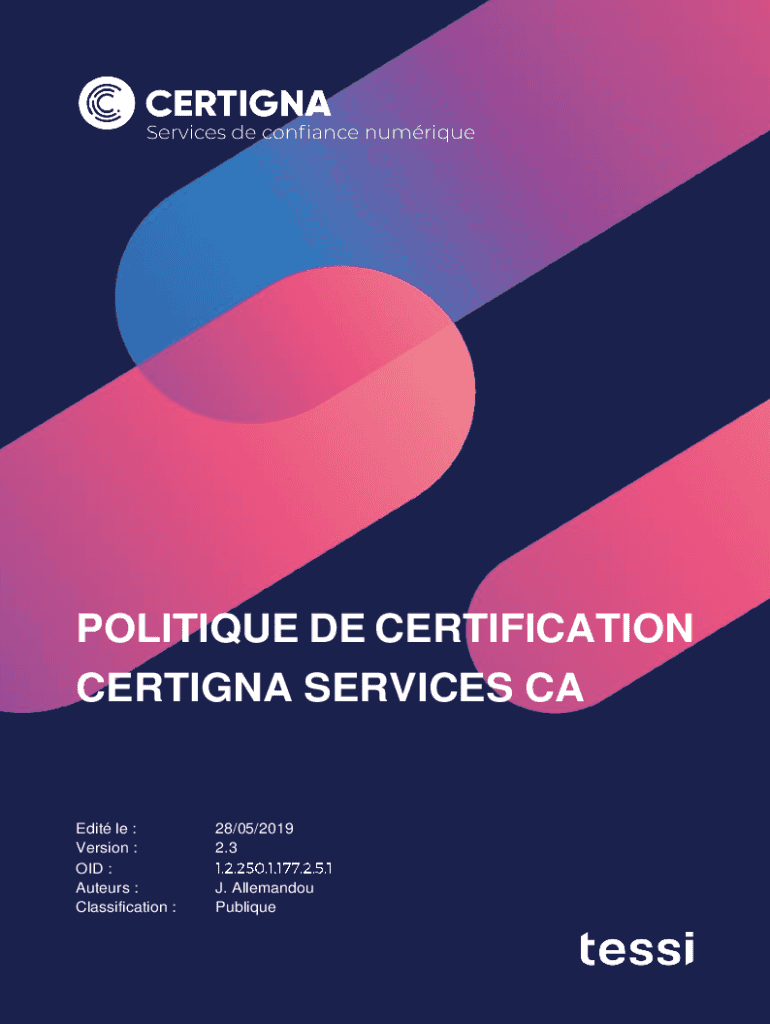 CERTIGNA
Services de confiance numérique

POLITIQUE DE CERTIFICATION CERTIGNA SERVICES CA

Edité le : 28/05/2019
Version : 2.3
OID : 1.2.250.1.177.2.5.1
Auteurs : J. Allemandou
Classification : Publique

tessi